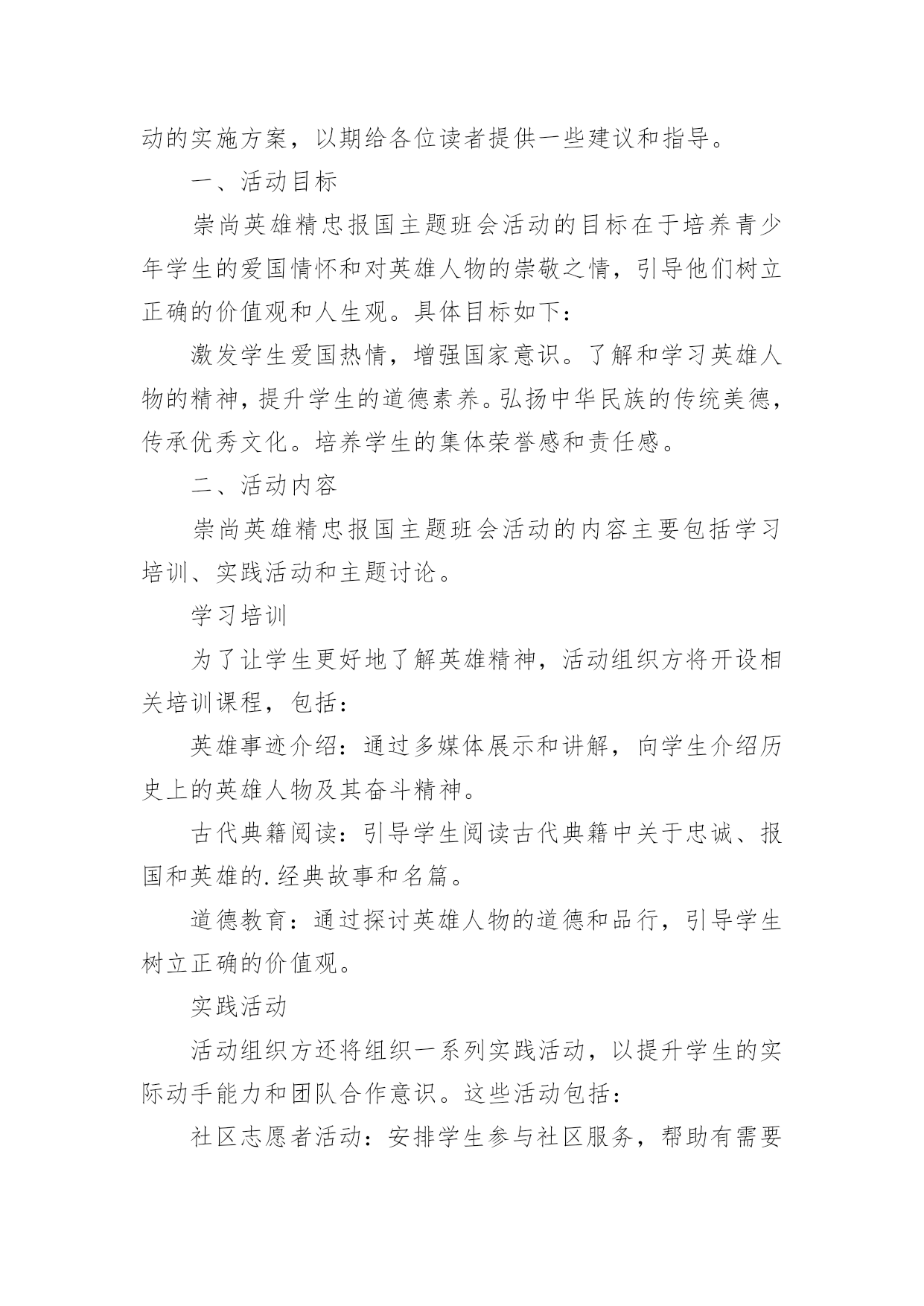 动的实施方案，以期给各位读者提供一些建议和指导。

一、活动目标

崇尚英雄精忠报国主题班会活动的目标在于培养青少年学生的爱国情怀和对英雄人物的崇敬之情，引导他们树立正确的价值观和人生观。具体目标如下：

激发学生爱国热情，增强国家意识。了解和学习英雄人物的精神，提升学生的道德素养。弘扬中华民族的传统美德，传承优秀文化。培养学生的集体荣誉感和责任感。

二、活动内容

崇尚英雄精忠报国主题班会活动的内容主要包括学习培训、实践活动和主题讨论。

学习培训

为了让学生更好地了解英雄精神，活动组织方将开设相关培训课程，包括：

英雄事迹介绍：通过多媒体展示和讲解，向学生介绍历史上的英雄人物及其奋斗精神。

古代典籍阅读：引导学生阅读古代典籍中关于忠诚、报国和英雄的.经典故事和名篇。

道德教育：通过探讨英雄人物的道德和品行，引导学生树立正确的价值观。

实践活动

活动组织方还将组织一系列实践活动，以提升学生的实际动手能力和团队合作意识。这些活动包括：

社区志愿者活动：安排学生参与社区服务，帮助有需要